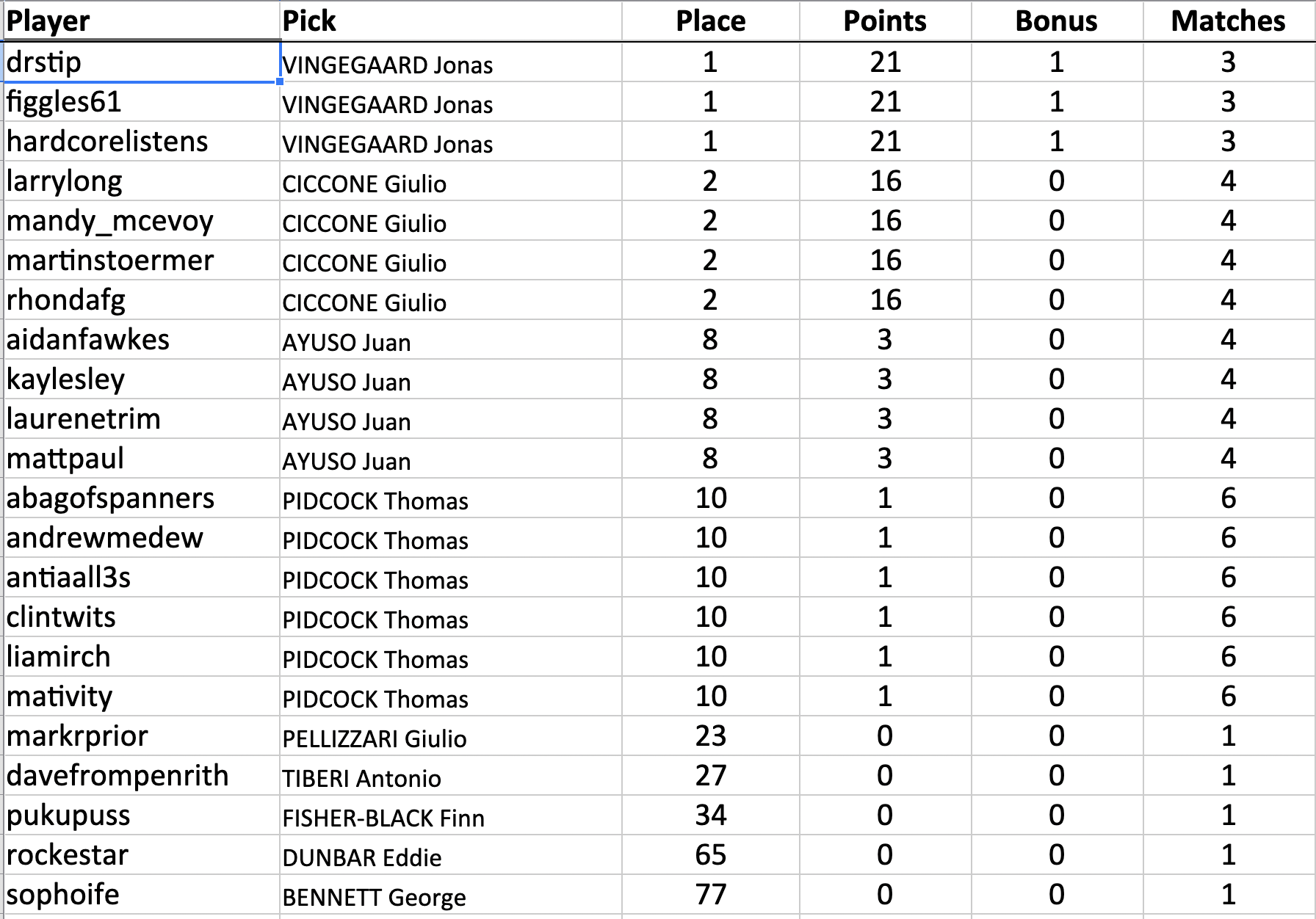 | Player | Pick | Place | Points | Bonus | Matches |
|---|---|---|---|---|---|
| drstip | VINGEGAARD Jonas | 1 | 21 | 1 | 3 |
| figgles61 | VINGEGAARD Jonas | 1 | 21 | 1 | 3 |
| hardcorelistens | VINGEGAARD Jonas | 1 | 21 | 1 | 3 |
| larrylong | CICCONE Giulio | 2 | 16 | 0 | 4 |
| mandy_mcevoy | CICCONE Giulio | 2 | 16 | 0 | 4 |
| martinstoermer | CICCONE Giulio | 2 | 16 | 0 | 4 |
| rhondafg | CICCONE Giulio | 2 | 16 | 0 | 4 |
| aidanfawkes | AYUSO Juan | 8 | 3 | 0 | 4 |
| kaylesley | AYUSO Juan | 8 | 3 | 0 | 4 |
| laurenetrim | AYUSO Juan | 8 | 3 | 0 | 4 |
| mattpaul | AYUSO Juan | 8 | 3 | 0 | 4 |
| abagofspanners | PIDCOCK Thomas | 10 | 1 | 0 | 6 |
| andrewmedew | PIDCOCK Thomas | 10 | 1 | 0 | 6 |
| antiaall3s | PIDCOCK Thomas | 10 | 1 | 0 | 6 |
| clintwits | PIDCOCK Thomas | 10 | 1 | 0 | 6 |
| liamirch | PIDCOCK Thomas | 10 | 1 | 0 | 6 |
| mativity | PIDCOCK Thomas | 10 | 1 | 0 | 6 |
| markrprior | PELLIZZARI Giulio | 23 | 0 | 0 | 1 |
| davefrompenrith | TIBERI Antonio | 27 | 0 | 0 | 1 |
| pukupuss | FISHER-BLACK Finn | 34 | 0 | 0 | 1 |
| rockestar | DUNBAR Eddie | 65 | 0 | 0 | 1 |
| sophoife | BENNETT George | 77 | 0 | 0 | 1 |